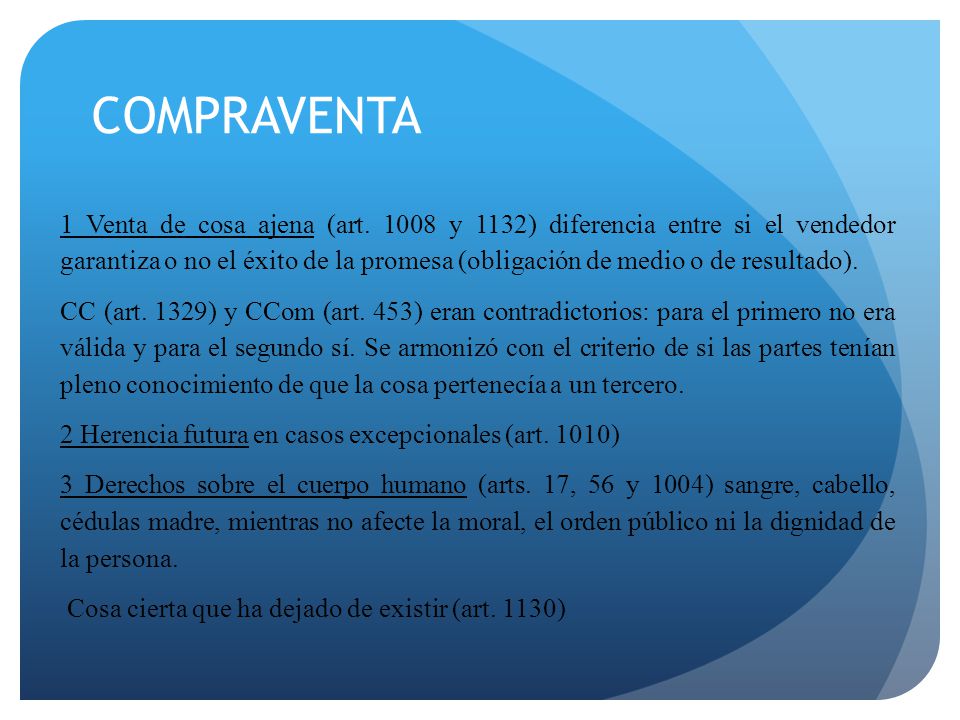 COMPRAVENTA

1 Venta de cosa ajena (art. 1008 y 1132) diferencia entre si el vendedor garantiza o no el éxito de la promesa (obligación de medio o de resultado).

CC (art. 1329) y CCom (art. 453) eran contradictorios: para el primero no era válida y para el segundo sí. Se armonizó con el criterio de si las partes tenían pleno conocimiento de que la cosa pertenecía a un tercero.

2 Herencia futura en casos excepcionales (art. 1010)

3 Derechos sobre el cuerpo humano (arts. 17, 56 y 1004) sangre, cabello, cédulas madre, mientras no afecte la moral, el orden público ni la dignidad de la persona.

Cosa cierta que ha dejado de existir (art. 1130)